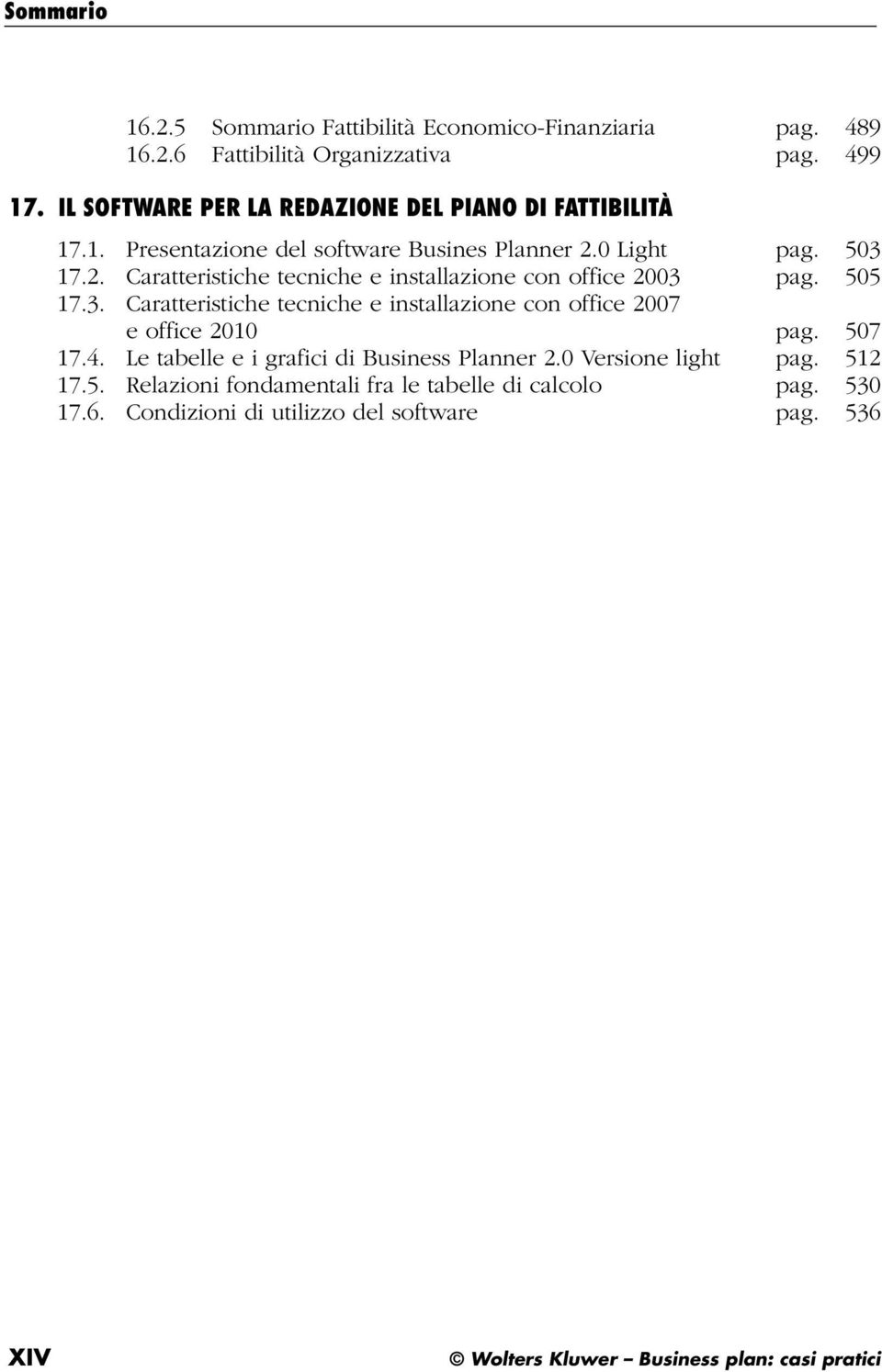 Sommario

16.2.5 Sommario Fattibilità Economico-Finanziaria pag. 489
16.2.6 Fattibilità Organizzativa pag. 499

17. IL SOFTWARE PER LA REDAZIONE DEL PIANO DI FATTIBILITÀ

17.1. Presentazione del software Busines Planner 2.0 Light pag. 503
17.2. Caratteristiche tecniche e installazione con office 2003 pag. 505
17.3. Caratteristiche tecniche e installazione con office 2007 e office 2010 pag. 507
17.4. Le tabelle e i grafici di Business Planner 2.0 Versione light pag. 512
17.5. Relazioni fondamentali fra le tabelle di calcolo pag. 530
17.6. Condizioni di utilizzo del software pag. 536

XIV

© Wolters Kluwer – Business plan: casi pratici